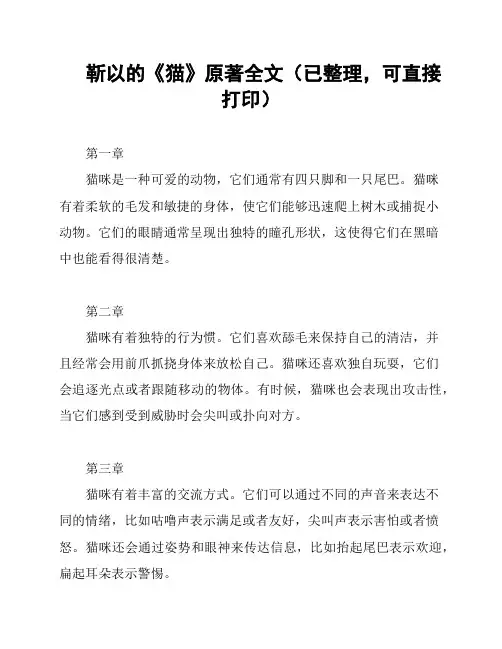 靳以的《猫》原著全文（已整理，可直接打印）

第一章

猫咪是一种可爱的动物，它们通常有四只脚和一只尾巴。猫咪有着柔软的毛发和敏捷的身体，使它们能够迅速爬上树木或捕捉小动物。它们的眼睛通常呈现出独特的瞳孔形状，这使得它们在黑暗中也能看得很清楚。

第二章

猫咪有着独特的行为惯。它们喜欢舔毛来保持自己的清洁，并且经常会用前爪抓挠身体来放松自己。猫咪还喜欢独自玩耍，它们会追逐光点或者跟随移动的物体。有时候，猫咪也会表现出攻击性，当它们感到受到威胁时会尖叫或扑向对方。

第三章

猫咪有着丰富的交流方式。它们可以通过不同的声音来表达不同的情绪，比如咕噜声表示满足或者友好，尖叫声表示害怕或者愤怒。猫咪还会通过姿势和眼神来传达信息，比如抬起尾巴表示欢迎，扁起耳朵表示警惕。